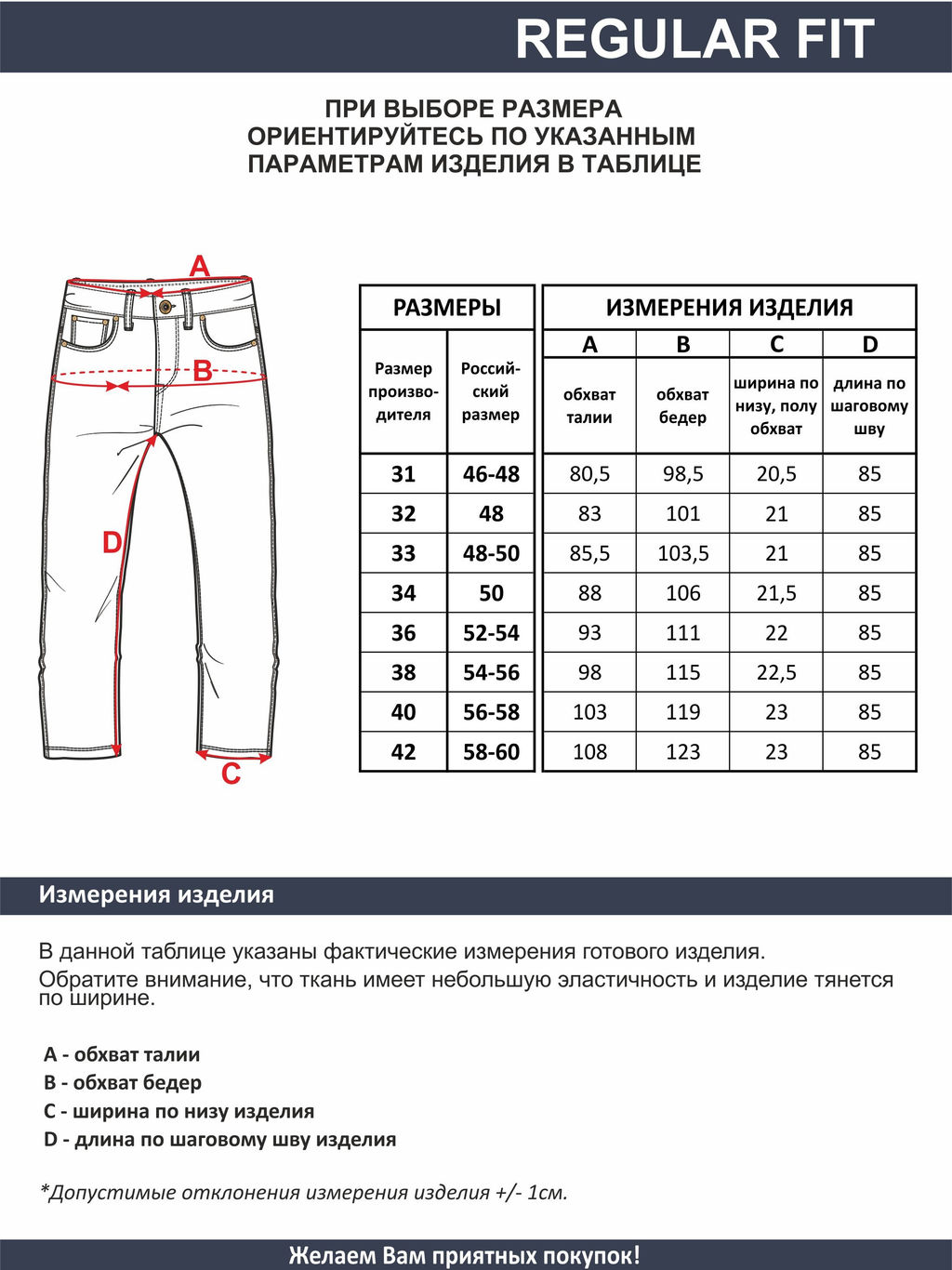 REGULAR FIT

ПРИ ВЫБОРЕ РАЗМЕРА ОРИЕНТИРУЙТЕСЬ ПО УКАЗАННЫМ ПАРАМЕТРАМ ИЗДЕЛИЯ В ТАБЛИЦЕ

A
B
D
C

| РАЗМЕРЫ | | ИЗМЕРЕНИЯ ИЗДЕЛИЯ | | | |
|---|---|---|---|---|---|
| | | A | B | C | D |
| Размер производителя | Российский размер | обхват талии | обхват бедер | ширина по низу, полу обхват | длина по шаговому шву |
| 31 | 46-48 | 80,5 | 98,5 | 20,5 | 85 |
| 32 | 48 | 83 | 101 | 21 | 85 |
| 33 | 48-50 | 85,5 | 103,5 | 21 | 85 |
| 34 | 50 | 88 | 106 | 21,5 | 85 |
| 36 | 52-54 | 93 | 111 | 22 | 85 |
| 38 | 54-56 | 98 | 115 | 22,5 | 85 |
| 40 | 56-58 | 103 | 119 | 23 | 85 |
| 42 | 58-60 | 108 | 123 | 23 | 85 |

Измерения изделия

В данной таблице указаны фактические измерения готового изделия.
Обратите внимание, что ткань имеет небольшую эластичность и изделие тянется по ширине.

A - обхват талии
B - обхват бедер
C - ширина по низу изделия
D - длина по шаговому шву изделия

*Допустимые отклонения измерения изделия +/- 1см.

Желаем Вам приятных покупок!